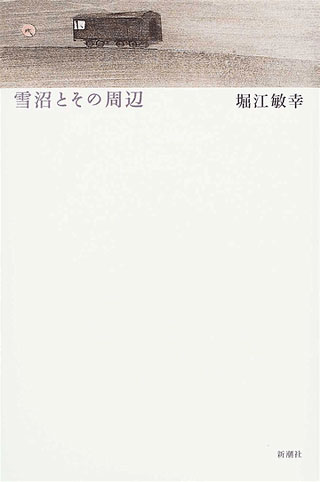 雪沼とその周辺

堀江敏幸

新潮社